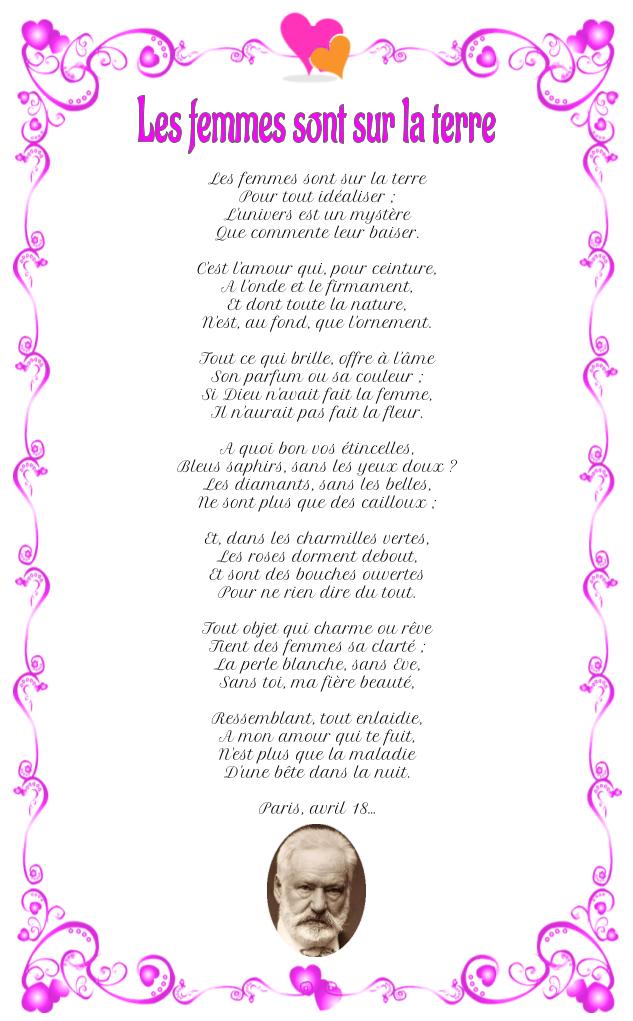 Les femmes sont sur la terre

Les femmes sont sur la terre
Pour tout idéaliser ;
L'univers est un mystère
Que commente leur baiser.

C'est l'amour qui, pour ceinture,
A l'onde et le firmament,
Et dont toute la nature,
N'est, au fond, que l'ornement.

Tout ce qui brille, offre à l'âme
Son parfum ou sa couleur ;
Si Dieu n'avait fait la femme,
Il n'aurait pas fait la fleur.

A quoi bon vos étincelles,
Bleus saphirs, sans les yeux doux ?
Les diamants, sans les belles,
Ne sont plus que des cailloux ;

Et, dans les charmilles vertes,
Les roses dorment debout,
Et sont des bouches ouvertes
Pour ne rien dire du tout.

Tout objet qui charme ou rêve
Tient des femmes sa clarté ;
La perle blanche, sans Eve,
Sans toi, ma fière beauté,

Ressemblant, tout enlaidie,
A mon amour qui te fuit,
N'est plus que la maladie
D'une bête dans la nuit.

Paris, avril 18...